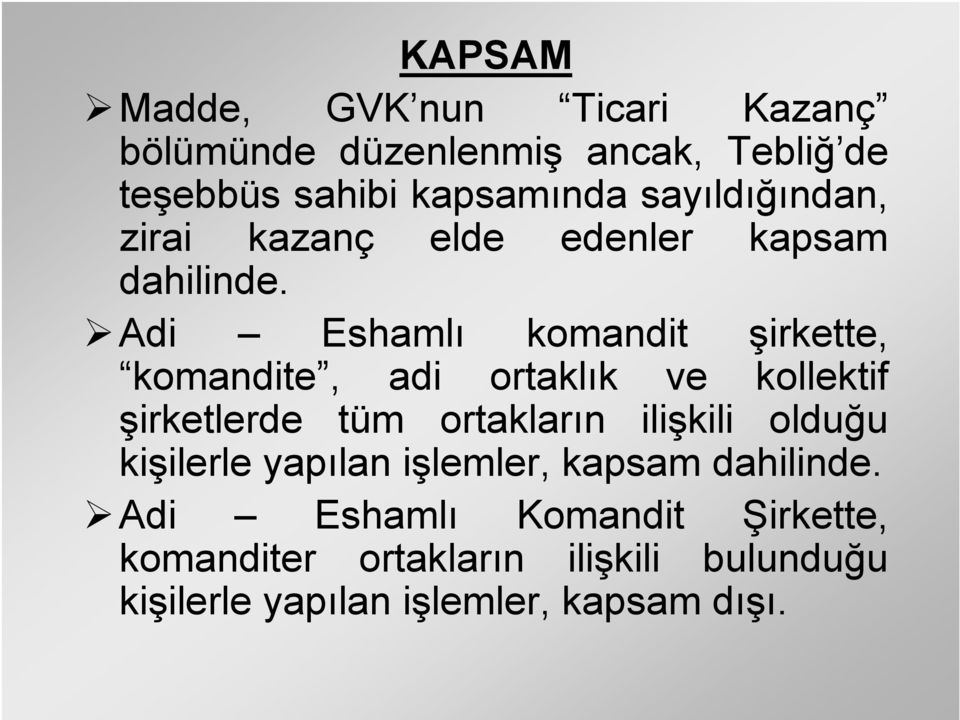 KAPSAM

➢ Madde, GVK’nun “Ticari Kazanç” bölümünde düzenlenmiş ancak, Tebliğ’de teşebbüs sahibi kapsamında sayıldığından, zirai kazanç elde edenler kapsam dahilinde.

➢ Adi – Eshamlı komandit şirkette, “komandite”, adi ortaklık ve kollektif şirketlerde tüm ortakların ilişkili olduğu kişilerle yapılan işlemler, kapsam dahilinde.

➢ Adi – Eshamlı Komandit Şirkette, komanditer ortakların ilişkili bulunduğu kişilerle yapılan işlemler, kapsam dışı.